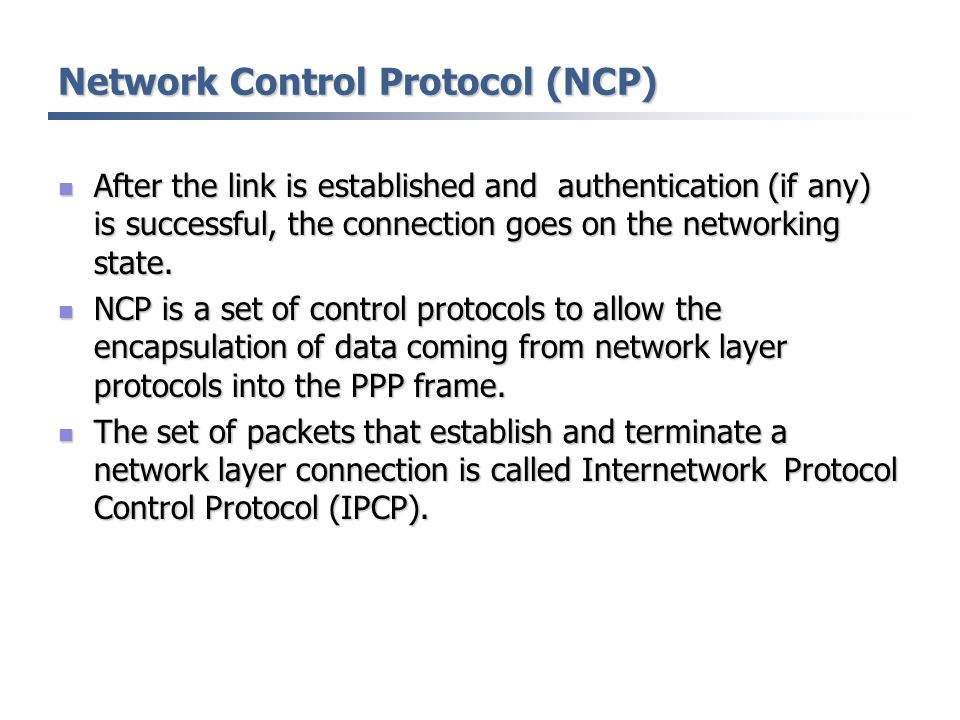 Network Control Protocol (NCP)

- After the link is established and authentication (if any) is successful, the connection goes on the networking state.
- NCP is a set of control protocols to allow the encapsulation of data coming from network layer protocols into the PPP frame.
- The set of packets that establish and terminate a network layer connection is called Internetwork Protocol Control Protocol (IPCP).